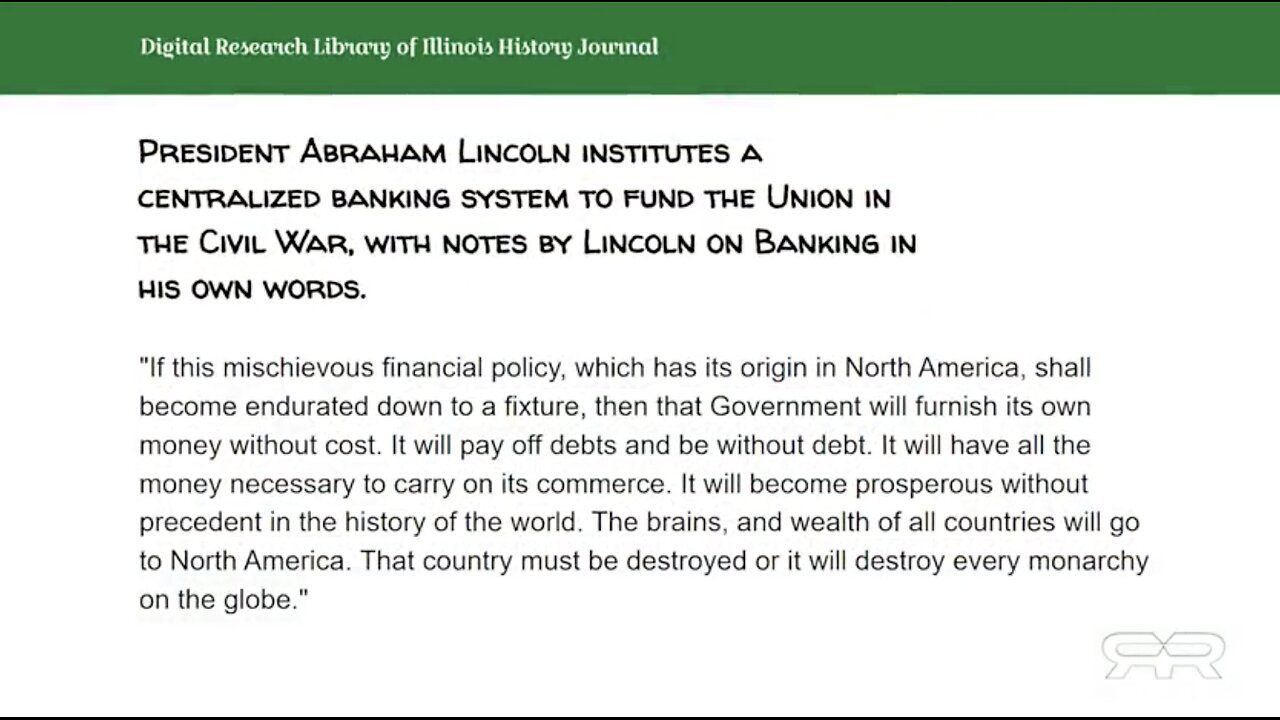 Digital Research Library of Illinois History Journal

President Abraham Lincoln institutes a centralized banking system to fund the Union in the Civil War, with notes by Lincoln on Banking in his own words.

"If this mischievous financial policy, which has its origin in North America, shall become endurated down to a fixture, then that Government will furnish its own money without cost. It will pay off debts and be without debt. It will have all the money necessary to carry on its commerce. It will become prosperous without precedent in the history of the world. The brains, and wealth of all countries will go to North America. That country must be destroyed or it will destroy every monarchy on the globe."